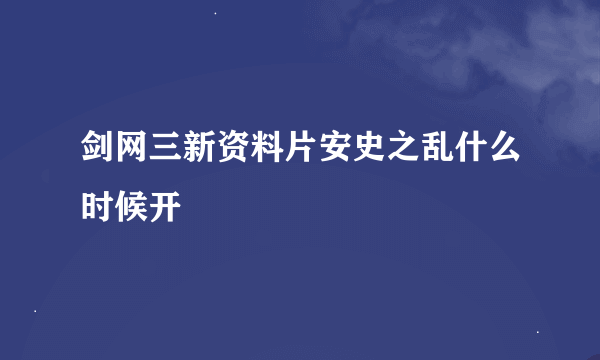 剑网三新资料片安史之乱什么时候开